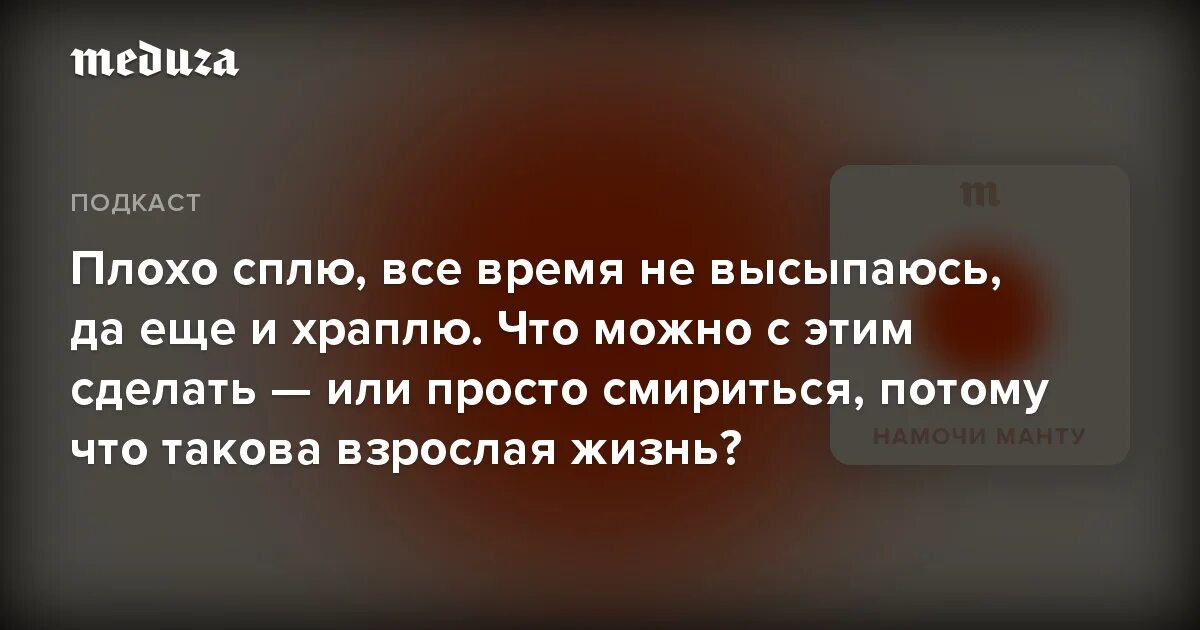 meduza

ПОДКАСТ

Плохо сплю, все время не высыпаюсь, да еще и храплю. Что можно с этим сделать — или просто смириться, потому что такова взрослая жизнь?

m

НАМОЧИ МАНТУ